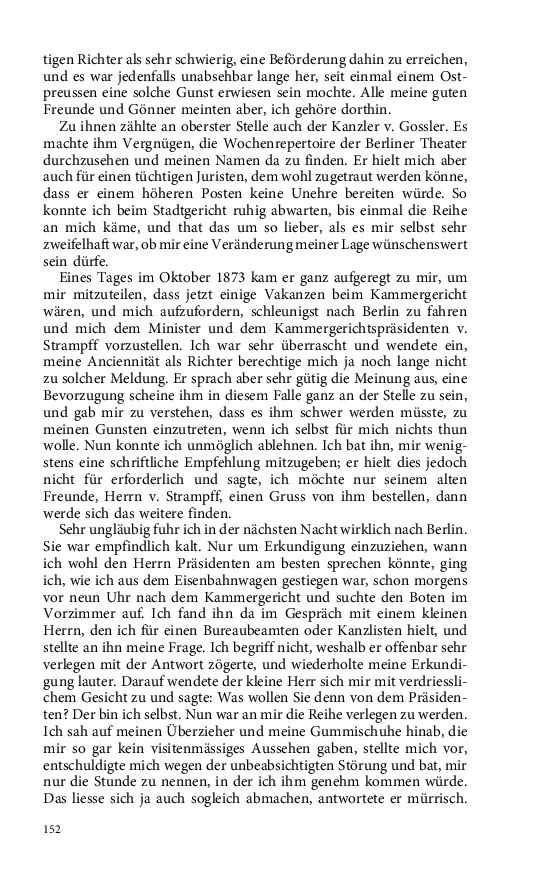 tigen Richter als sehr schwierig, eine Beförderung dahin zu erreichen, und es war jedenfalls unabsehbar lange her, seit einmal einem Ostpreussen eine solche Gunst erwiesen sein mochte. Alle meine guten Freunde und Gönner meinten aber, ich gehöre dorthin.

Zu ihnen zählte an oberster Stelle auch der Kanzler v. Gossler. Es machte ihm Vergnügen, die Wochenrepertoire der Berliner Theater durchzusehen und meinen Namen da zu finden. Er hielt mich aber auch für einen tüchtigen Juristen, dem wohl zugetraut werden könne, dass er einem höheren Posten keine Unehre bereiten würde. So konnte ich beim Stadtgericht ruhig abwarten, bis einmal die Reihe an mich käme, und that das um so lieber, als es mir selbst sehr zweifelhaft war, ob mir eine Veränderung meiner Lage wünschenswert sein dürfe.

Eines Tages im Oktober 1873 kam er ganz aufgeregt zu mir, um mir mitzuteilen, dass jetzt einige Vakanzen beim Kammergericht wären, und mich aufzufordern, schleunigst nach Berlin zu fahren und mich dem Minister und dem Kammergerichtspräsidenten v. Strampff vorzustellen. Ich war sehr überrascht und wendete ein, meine Anciennität als Richter berechtige mich ja noch lange nicht zu solcher Meldung. Er sprach aber sehr gütig die Meinung aus, eine Bevorzugung scheine ihm in diesem Falle ganz an der Stelle zu sein, und gab mir zu verstehen, dass es ihm schwer werden müsste, zu meinen Gunsten einzutreten, wenn ich selbst für mich nichts thun wolle. Nun konnte ich unmöglich ablehnen. Ich bat ihn, mir wenigstens eine schriftliche Empfehlung mitzugeben; er hielt dies jedoch nicht für erforderlich und sagte, ich möchte nur seinem alten Freunde, Herrn v. Strampff, einen Gruss von ihm bestellen, dann werde sich das weitere finden.

Sehr ungläubig fuhr ich in der nächsten Nacht wirklich nach Berlin. Sie war empfindlich kalt. Nur um Erkundigung einzuziehen, wann ich wohl den Herrn Präsidenten am besten sprechen könnte, ging ich, wie ich aus dem Eisenbahnwagen gestiegen war, schon morgens vor neun Uhr nach dem Kammergericht und suchte den Boten im Vorzimmer auf. Ich fand ihn da im Gespräch mit einem kleinen Herrn, den ich für einen Bureaubeamten oder Kanzlisten hielt, und stellte an ihn meine Frage. Ich begriff nicht, weshalb er offenbar sehr verlegen mit der Antwort zögerte, und wiederholte meine Erkundigung lauter. Darauf wendete der kleine Herr sich mir mit verdriesslichem Gesicht zu und sagte: Was wollen Sie denn von dem Präsidenten? Der bin ich selbst. Nun war an mir die Reihe verlegen zu werden. Ich sah auf meinen Überzieher und meine Gummischuhe hinab, die mir so gar kein visitenmässiges Aussehen gaben, stellte mich vor, entschuldigte mich wegen der unbeabsichtigten Störung und bat, mir nur die Stunde zu nennen, in der ich ihm genehm kommen würde. Das liesse sich ja auch sogleich abmachen, antwortete er mürrisch.

152